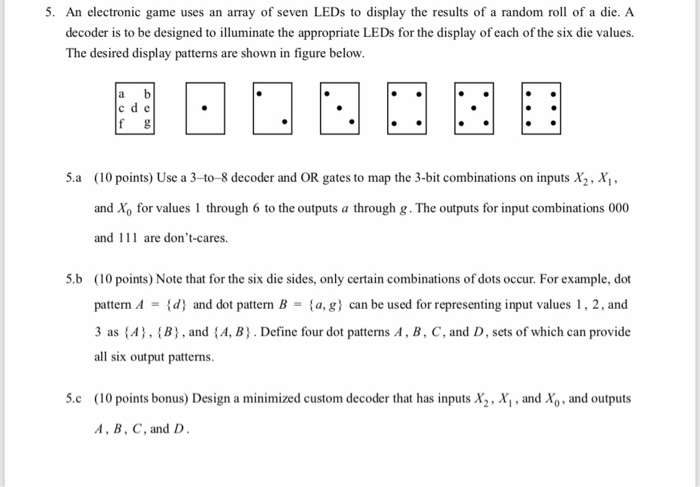 5. An electronic game uses an array of seven LEDs to display the results of a random roll of a die. A decoder is to be designed to illuminate the appropriate LEDs for the display of each of the six die values. The desired display patterns are shown in figure below.

a b
c d e
f g

5.a (10 points) Use a 3–to–8 decoder and OR gates to map the 3-bit combinations on inputs $X_2$, $X_1$, and $X_0$ for values 1 through 6 to the outputs $a$ through $g$. The outputs for input combinations 000 and 111 are don't-cares.

5.b (10 points) Note that for the six die sides, only certain combinations of dots occur. For example, dot pattern $A = \{d\}$ and dot pattern $B = \{a, g\}$ can be used for representing input values 1, 2, and 3 as $\{A\}$, $\{B\}$, and $\{A, B\}$. Define four dot patterns $A$, $B$, $C$, and $D$, sets of which can provide all six output patterns.

5.c (10 points bonus) Design a minimized custom decoder that has inputs $X_2$, $X_1$, and $X_0$, and outputs $A$, $B$, $C$, and $D$.